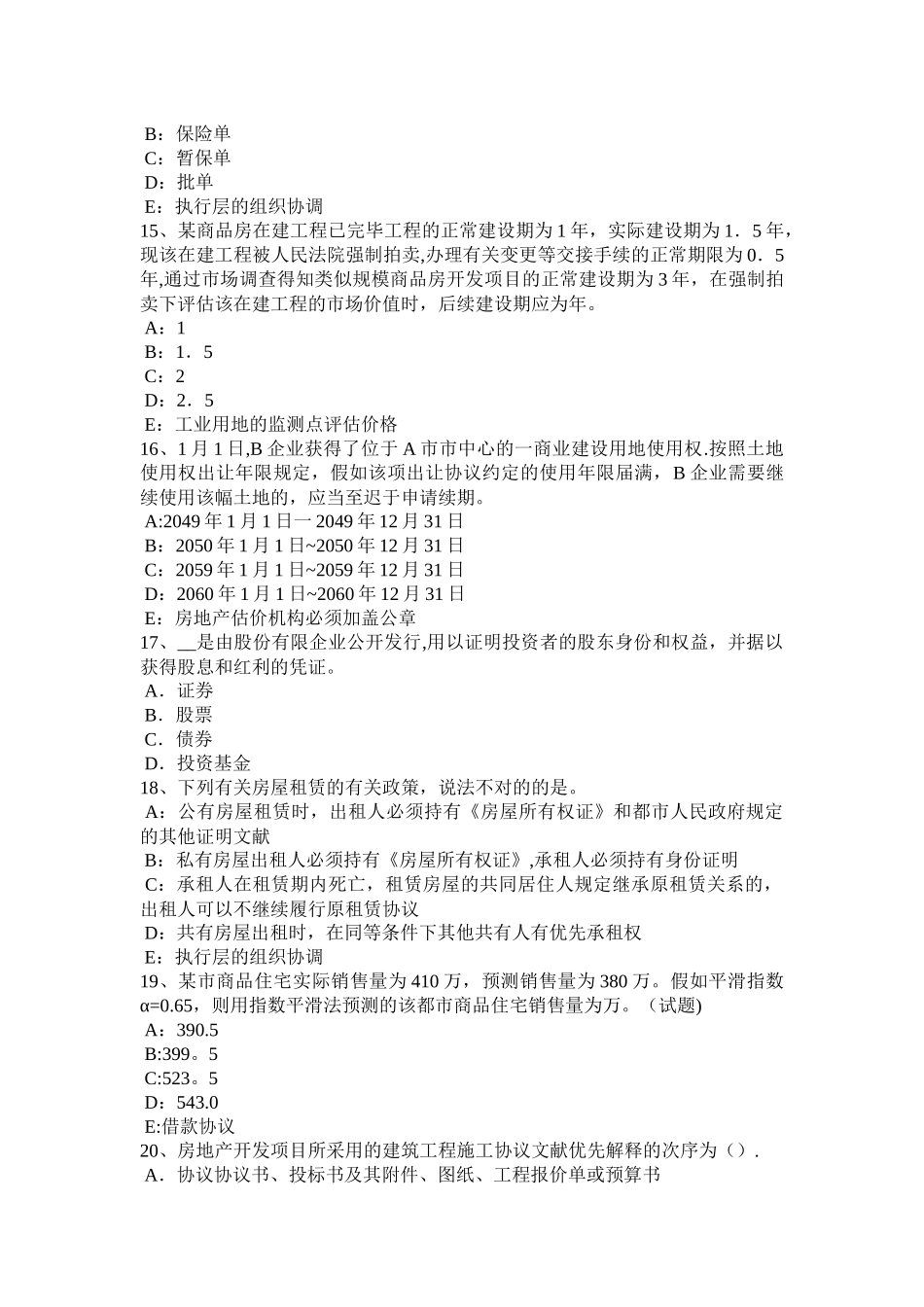 B：保险单
C：暂保单
D：批单
E：执行层的组织协调
15、某商品房在建工程已完毕工程的正常建设期为 1 年，实际建设期为 1．5 年，现该在建工程被人民法院强制拍卖,办理有关变更等交接手续的正常期限为 0．5 年,通过市场调查得知类似规模商品房开发项目的正常建设期为 3 年，在强制拍卖下评估该在建工程的市场价值时，后续建设期应为年。
A：1
B：1．5
C：2
D：2．5
E：工业用地的监测点评估价格
16、1 月 1 日,B 企业获得了位于 A 市市中心的一商业建设用地使用权.按照土地使用权出让年限规定，假如该项出让协议约定的使用年限届满，B 企业需要继续使用该幅土地的，应当至迟于申请续期。
A:2049 年 1 月 1 日一 2049 年 12 月 31 日
B：2050 年 1 月 1 日~2050 年 12 月 31 日
C：2059 年 1 月 1 日~2059 年 12 月 31 日
D：2060 年 1 月 1 日~2060 年 12 月 31 日
E：房地产估价机构必须加盖公章
17、__是由股份有限企业公开发行,用以证明投资者的股东身份和权益，并据以获得股息和红利的凭证。
A．证券
B．股票
C．债券
D．投资基金
18、下列有关房屋租赁的有关政策，说法不对的的是。
A：公有房屋租赁时，出租人必须持有《房屋所有权证》和都市人民政府规定的其他证明文献
B：私有房屋出租人必须持有《房屋所有权证》,承租人必须持有身份证明
C：承租人在租赁期内死亡，租赁房屋的共同居住人规定继承原租赁关系的，出租人可以不继续履行原租赁协议
D：共有房屋出租时，在同等条件下其他共有人有优先承租权
E：执行层的组织协调
19、某市商品住宅实际销售量为 410 万，预测销售量为 380 万。假如平滑指数 α=0.65，则用指数平滑法预测的该都市商品住宅销售量为万。（试题)
A：390.5
B:399。5
C:523。5
D：543.0
E:借款协议
20、房地产开发项目所采用的建筑工程施工协议文献优先解释的次序为（）.
A．协议协议书、投标书及其附件、图纸、工程报价单或预算书